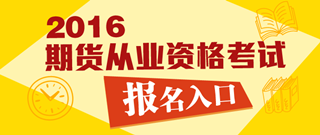 2016
期货从业资格考试
报名入口